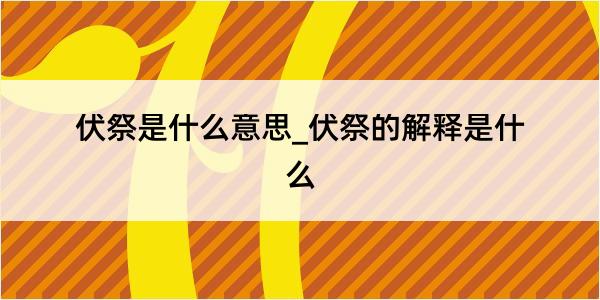 伏祭是什么意思_伏祭的解释是什么